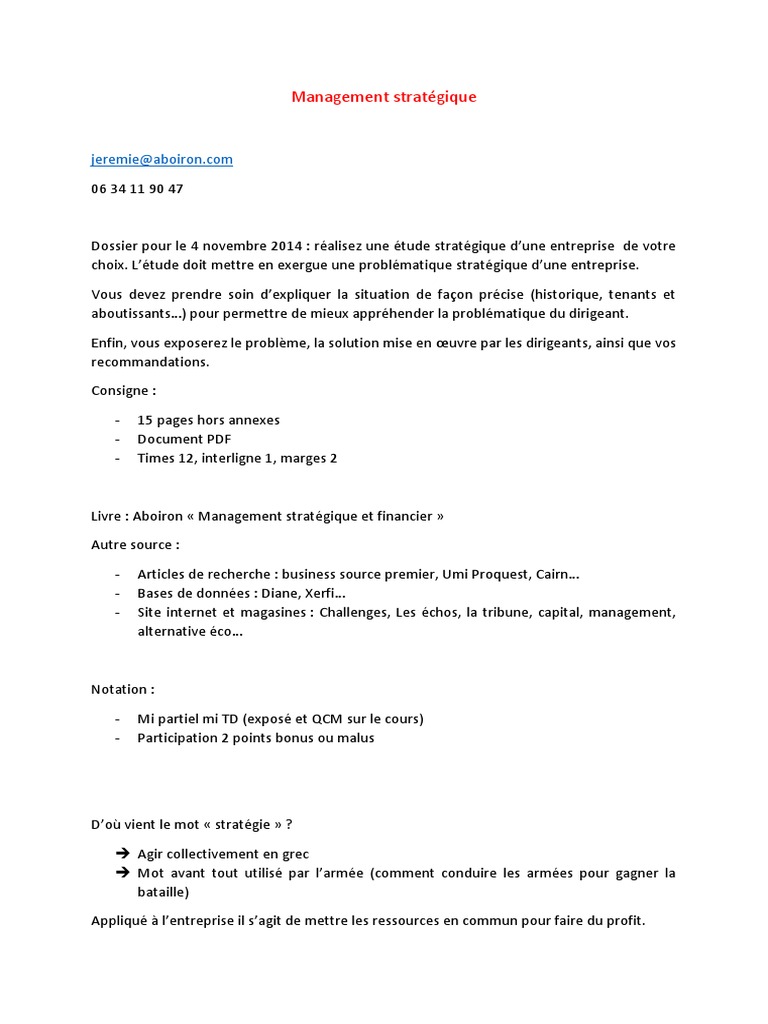 Management stratégique

jeremie@aboiron.com

06 34 11 90 47

Dossier pour le 4 novembre 2014 : réalisez une étude stratégique d'une entreprise de votre choix. L'étude doit mettre en exergue une problématique stratégique d'une entreprise.

Vous devez prendre soin d'expliquer la situation de façon précise (historique, tenants et aboutissants…) pour permettre de mieux appréhender la problématique du dirigeant.

Enfin, vous exposerez le problème, la solution mise en œuvre par les dirigeants, ainsi que vos recommandations.

Consigne :

- 15 pages hors annexes
- Document PDF
- Times 12, interligne 1, marges 2

Livre : Aboiron « Management stratégique et financier »

Autre source :

- Articles de recherche : business source premier, Umi Proquest, Cairn…
- Bases de données : Diane, Xerfi…
- Site internet et magasines : Challenges, Les échos, la tribune, capital, management, alternative éco…

Notation :

- Mi partiel mi TD (exposé et QCM sur le cours)
- Participation 2 points bonus ou malus

D'où vient le mot « stratégie » ?

➔ Agir collectivement en grec
➔ Mot avant tout utilisé par l'armée (comment conduire les armées pour gagner la bataille)

Appliqué à l'entreprise il s'agit de mettre les ressources en commun pour faire du profit.